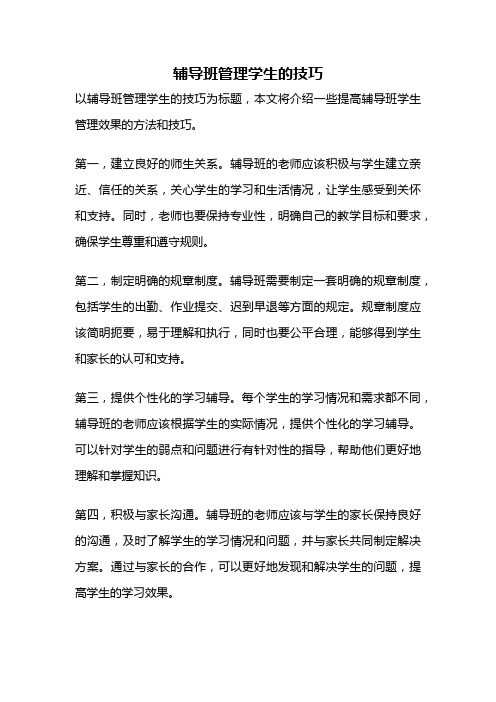 辅导班管理学生的技巧

以辅导班管理学生的技巧为标题，本文将介绍一些提高辅导班学生管理效果的方法和技巧。

第一，建立良好的师生关系。辅导班的老师应该积极与学生建立亲近、信任的关系，关心学生的学习和生活情况，让学生感受到关怀和支持。同时，老师也要保持专业性，明确自己的教学目标和要求，确保学生尊重和遵守规则。

第二，制定明确的规章制度。辅导班需要制定一套明确的规章制度，包括学生的出勤、作业提交、迟到早退等方面的规定。规章制度应该简明扼要，易于理解和执行，同时也要公平合理，能够得到学生和家长的认可和支持。

第三，提供个性化的学习辅导。每个学生的学习情况和需求都不同，辅导班的老师应该根据学生的实际情况，提供个性化的学习辅导。可以针对学生的弱点和问题进行有针对性的指导，帮助他们更好地理解和掌握知识。

第四，积极与家长沟通。辅导班的老师应该与学生的家长保持良好的沟通，及时了解学生的学习情况和问题，并与家长共同制定解决方案。通过与家长的合作，可以更好地发现和解决学生的问题，提高学生的学习效果。